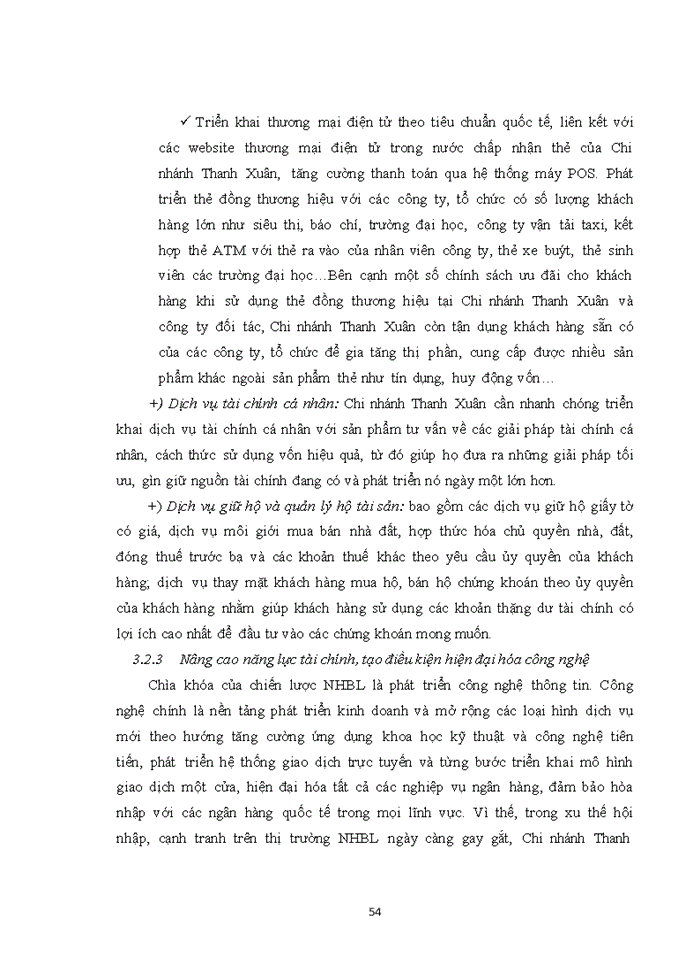 ✓ Triển khai thương mại điện tử theo tiêu chuẩn quốc tế, liên kết với các website thương mại điện tử trong nước chấp nhận thẻ của Chi nhánh Thanh Xuân, tăng cường thanh toán qua hệ thống máy POS. Phát triển thẻ đồng thương hiệu với các công ty, tổ chức có số lượng khách hàng lớn như siêu thị, báo chí, trường đại học, công ty vận tải taxi, kết hợp thẻ ATM với thẻ ra vào của nhân viên công ty, thẻ xe buýt, thẻ sinh viên các trường đại học…Bên cạnh một số chính sách ưu đãi cho khách hàng khi sử dụng thẻ đồng thương hiệu tại Chi nhánh Thanh Xuân và công ty đối tác, Chi nhánh Thanh Xuân còn tận dụng khách hàng sẵn có của các công ty, tổ chức để gia tăng thị phần, cung cấp được nhiều sản phẩm khác ngoài sản phẩm thẻ như tín dụng, huy động vốn…

+) Dịch vụ tài chính cá nhân: Chi nhánh Thanh Xuân cần nhanh chóng triển khai dịch vụ tài chính cá nhân với sản phẩm tư vấn về các giải pháp tài chính cá nhân, cách thức sử dụng vốn hiệu quả, từ đó giúp họ đưa ra những giải pháp tối ưu, gìn giữ nguồn tài chính đang có và phát triển nó ngày một lớn hơn.

+) Dịch vụ giữ hộ và quản lý hộ tài sản: bao gồm các dịch vụ giữ hộ giấy tờ có giá, dịch vụ môi giới mua bán nhà đất, hợp thức hóa chủ quyền nhà, đất, đóng thuế trước bạ và các khoản thuế khác theo yêu cầu ủy quyền của khách hàng; dịch vụ thay mặt khách hàng mua hộ, bán hộ chứng khoán theo ủy quyền của khách hàng nhằm giúp khách hàng sử dụng các khoản thặng dư tài chính có lợi ích cao nhất để đầu tư vào các chứng khoán mong muốn.

3.2.3 Nâng cao năng lực tài chính, tạo điều kiện hiện đại hóa công nghệ

Chìa khóa của chiến lược NHBL là phát triển công nghệ thông tin. Công nghệ chính là nền tảng phát triển kinh doanh và mở rộng các loại hình dịch vụ mới theo hướng tăng cường ứng dụng khoa học kỹ thuật và công nghệ tiên tiến, phát triển hệ thống giao dịch trực tuyến và từng bước triển khai mô hình giao dịch một cửa, hiện đại hóa tất cả các nghiệp vụ ngân hàng, đảm bảo hòa nhập với các ngân hàng quốc tế trong mọi lĩnh vực. Vì thế, trong xu thế hội nhập, cạnh tranh trên thị trường NHBL ngày càng gay gắt, Chi nhánh Thanh

54